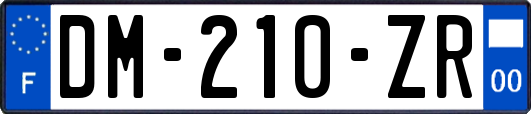 F

DM-210-ZR

00